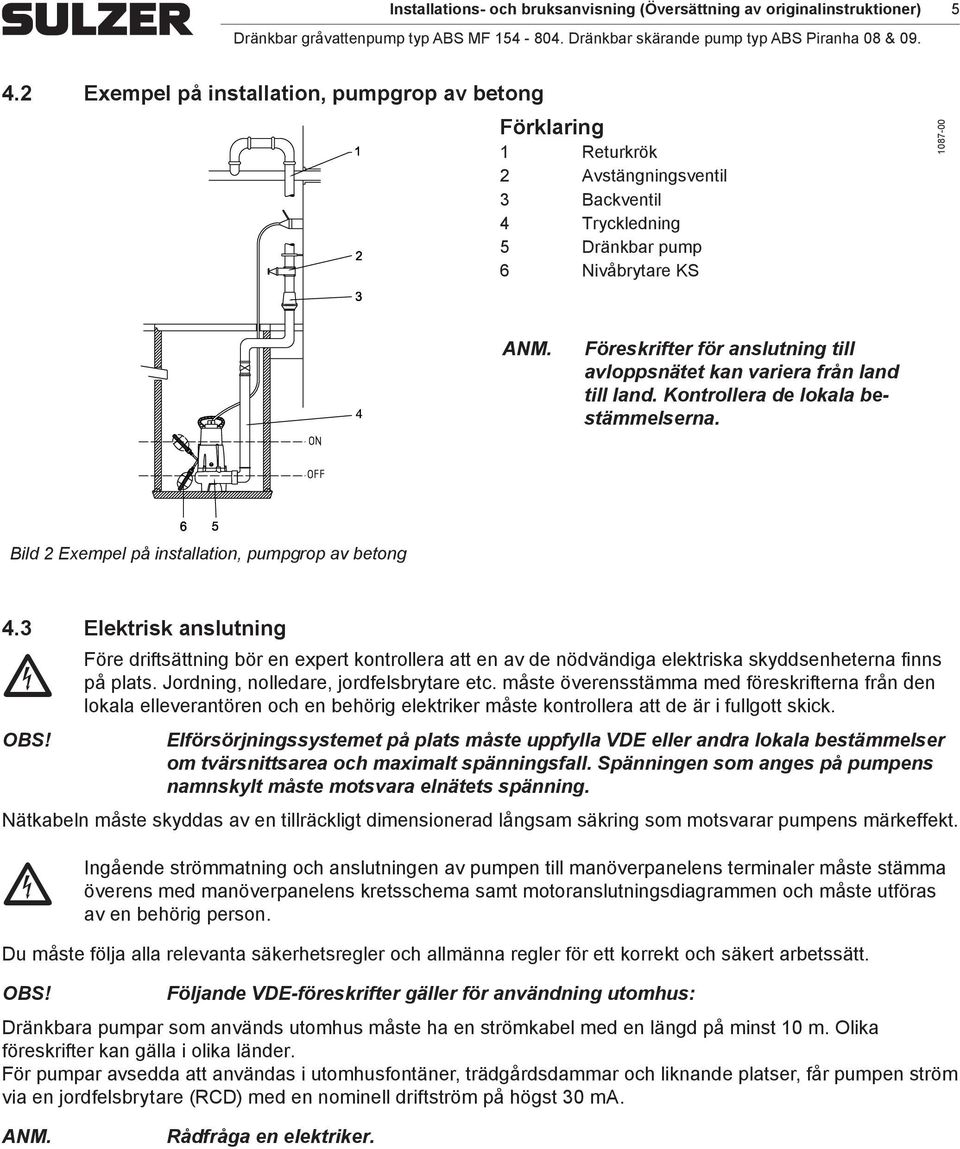 SULZER

Installations- och bruksanvisning (Översättning av originalinstruktioner) 5
Dränkbar gråvattenpump typ ABS MF 154 - 804. Dränkbar skärande pump typ ABS Piranha 08 & 09.

4.2 Exempel på installation, pumpgrop av betong

1
2
3
4
ON
OFF
6 5

Förklaring
1 Returkrök
2 Avstängningsventil
3 Backventil
4 Tryckledning
5 Dränkbar pump
6 Nivåbrytare KS

1087-00

ANM. Föreskrifter för anslutning till avloppsnätet kan variera från land till land. Kontrollera de lokala bestämmelserna.

Bild 2 Exempel på installation, pumpgrop av betong

4.3 Elektrisk anslutning

Före driftsättning bör en expert kontrollera att en av de nödvändiga elektriska skyddsenheterna finns på plats. Jordning, nolledare, jordfelsbrytare etc. måste överensstämma med föreskrifterna från den lokala elleverantören och en behörig elektriker måste kontrollera att de är i fullgott skick.

OBS! Elförsörjningssystemet på plats måste uppfylla VDE eller andra lokala bestämmelser om tvärsnittsarea och maximalt spänningsfall. Spänningen som anges på pumpens namnskylt måste motsvara elnätets spänning.

Nätkabeln måste skyddas av en tillräckligt dimensionerad långsam säkring som motsvarar pumpens märkeffekt.

Ingående strömmatning och anslutningen av pumpen till manöverpanelens terminaler måste stämma överens med manöverpanelens kretsschema samt motoranslutningsdiagrammen och måste utföras av en behörig person.

Du måste följa alla relevanta säkerhetsregler och allmänna regler för ett korrekt och säkert arbetssätt.

OBS! Följande VDE-föreskrifter gäller för användning utomhus:

Dränkbara pumpar som används utomhus måste ha en strömkabel med en längd på minst 10 m. Olika föreskrifter kan gälla i olika länder.
För pumpar avsedda att användas i utomhusfontäner, trädgårdsdammar och liknande platser, får pumpen ström via en jordfelsbrytare (RCD) med en nominell driftström på högst 30 mA.

ANM. Rådfråga en elektriker.